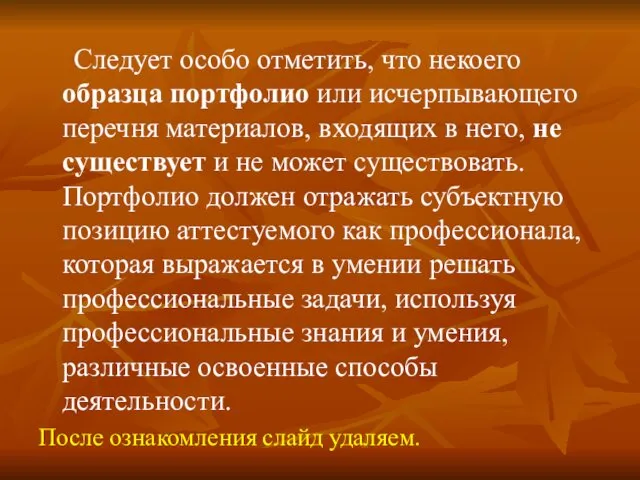 Следует особо отметить, что некоего образца портфолио или исчерпывающего перечня материалов, входящих в него, не существует и не может существовать. Портфолио должен отражать субъектную позицию аттестуемого как профессионала, которая выражается в умении решать профессиональные задачи, используя профессиональные знания и умения, различные освоенные способы деятельности.

После ознакомления слайд удаляем.